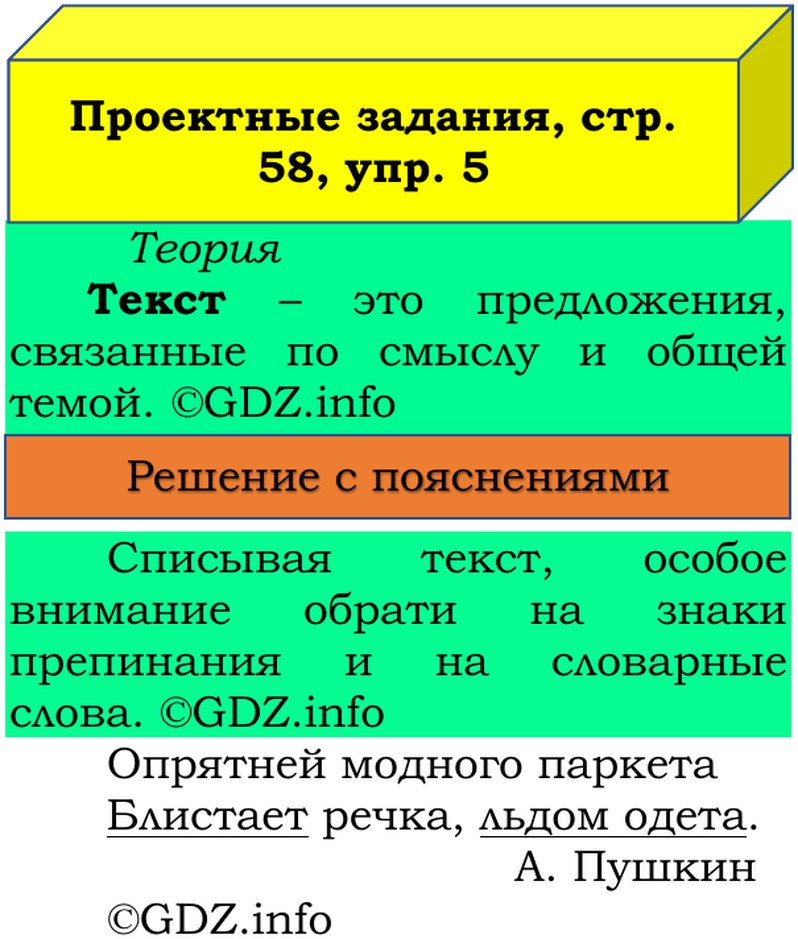 Проектные задания, стр. 58, упр. 5

Теория

Текст – это предложения, связанные по смыслу и общей темой. ©GDZ.info

Решение с пояснениями

Списывая текст, особое внимание обрати на знаки препинания и на словарные слова. ©GDZ.info

Опрятней модного паркета
Блистает речка, льдом одета.
А. Пушкин

©GDZ.info